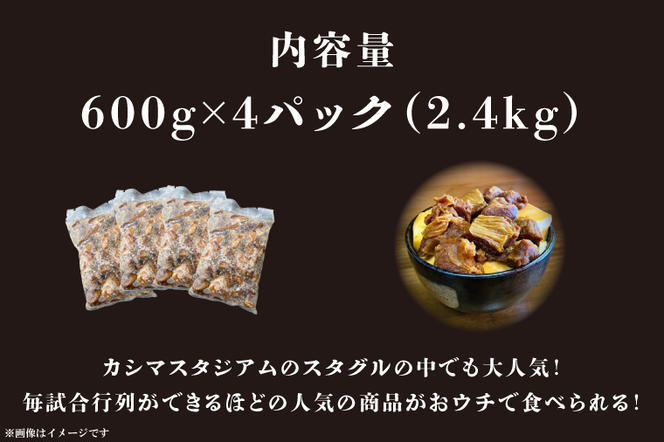 内容量

600g×4パック(2.4kg)

カシマスタジアムのスタグルの中でも大人気!
毎試合行列ができるほどの人気の商品がおウチで食べられる!

※画像はイメージです